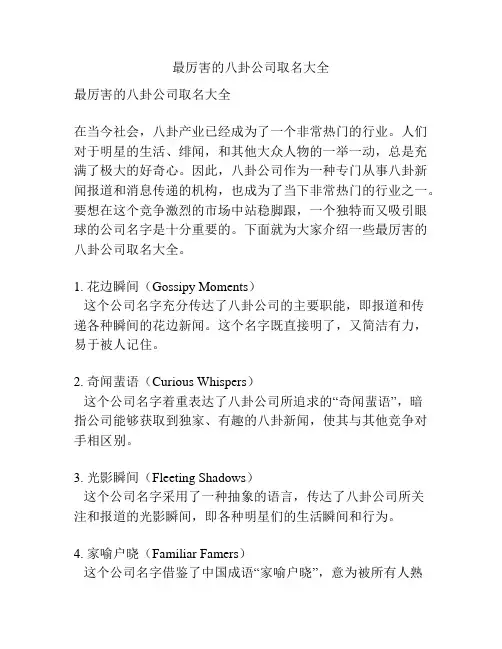 最厉害的八卦公司取名大全

最厉害的八卦公司取名大全

在当今社会，八卦产业已经成为了一个非常热门的行业。人们对于明星的生活、绯闻，和其他大众人物的一举一动，总是充满了极大的好奇心。因此，八卦公司作为一种专门从事八卦新闻报道和消息传递的机构，也成为了当下非常热门的行业之一。要想在这个竞争激烈的市场中站稳脚跟，一个独特而又吸引眼球的公司名字是十分重要的。下面就为大家介绍一些最厉害的八卦公司取名大全。

1. 花边瞬间（Gossipy Moments）
这个公司名字充分传达了八卦公司的主要职能，即报道和传递各种瞬间的花边新闻。这个名字既直接明了，又简洁有力，易于被人记住。

2. 奇闻蜚语（Curious Whispers）
这个公司名字着重表达了八卦公司所追求的“奇闻蜚语”，暗指公司能够获取到独家、有趣的八卦新闻，使其与其他竞争对手相区别。

3. 光影瞬间（Fleeting Shadows）
这个公司名字采用了一种抽象的语言，传达了八卦公司所关注和报道的光影瞬间，即各种明星们的生活瞬间和行为。

4. 家喻户晓（Familiar Famers）
这个公司名字借鉴了中国成语“家喻户晓”，意为被所有人熟